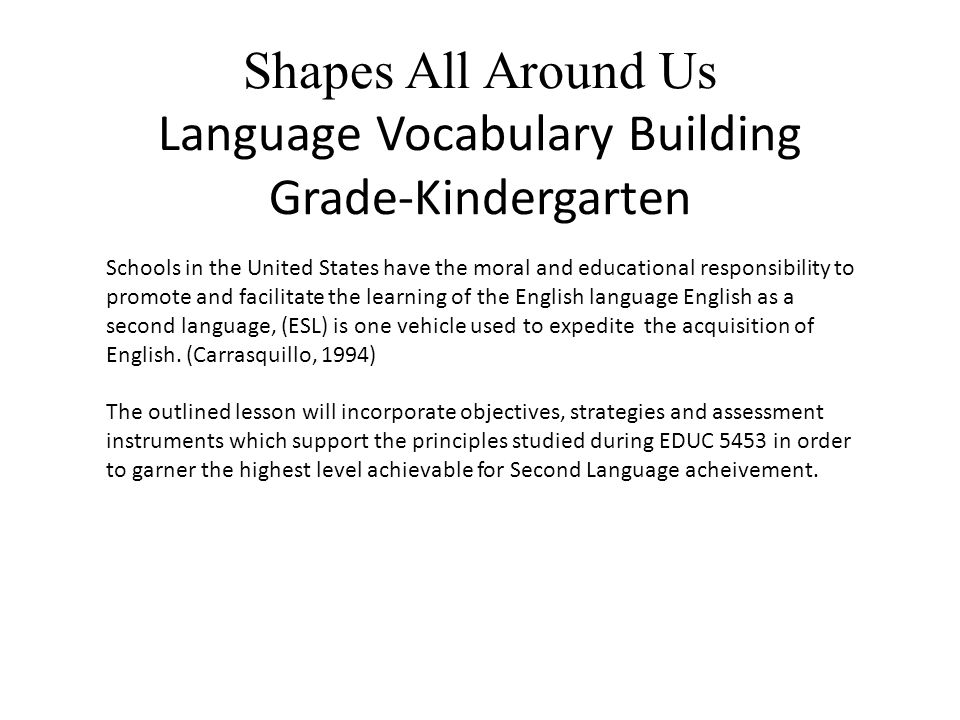 Shapes All Around Us
Language Vocabulary Building
Grade-Kindergarten

Schools in the United States have the moral and educational responsibility to promote and facilitate the learning of the English language English as a second language, (ESL) is one vehicle used to expedite the acquisition of English. (Carrasquillo, 1994)

The outlined lesson will incorporate objectives, strategies and assessment instruments which support the principles studied during EDUC 5453 in order to garner the highest level achievable for Second Language acheivement.